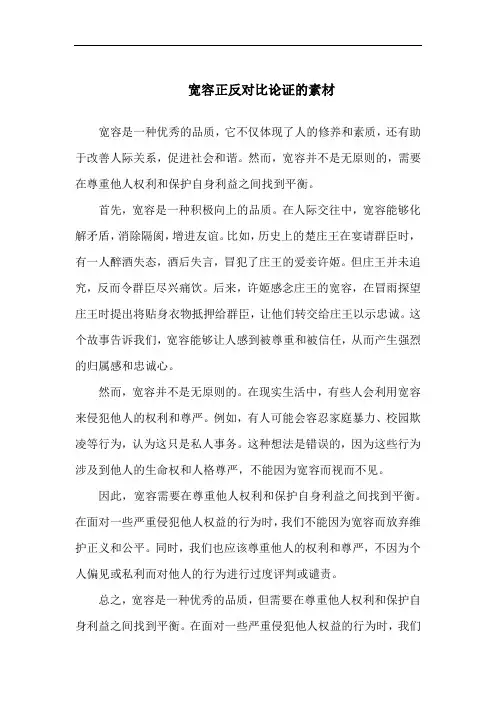 宽容正反对比论证的素材

宽容是一种优秀的品质，它不仅体现了人的修养和素质，还有助于改善人际关系，促进社会和谐。然而，宽容并不是无原则的，需要在尊重他人权利和保护自身利益之间找到平衡。

首先，宽容是一种积极向上的品质。在人际交往中，宽容能够化解矛盾，消除隔阂，增进友谊。比如，历史上的楚庄王在宴请群臣时，有一人醉酒失态，酒后失言，冒犯了庄王的爱妾许姬。但庄王并未追究，反而令群臣尽兴痛饮。后来，许姬感念庄王的宽容，在冒雨探望庄王时提出将贴身衣物抵押给群臣，让他们转交给庄王以示忠诚。这个故事告诉我们，宽容能够让人感到被尊重和被信任，从而产生强烈的归属感和忠诚心。

然而，宽容并不是无原则的。在现实生活中，有些人会利用宽容来侵犯他人的权利和尊严。例如，有人可能会容忍家庭暴力、校园欺凌等行为，认为这只是私人事务。这种想法是错误的，因为这些行为涉及到他人的生命权和人格尊严，不能因为宽容而视而不见。

因此，宽容需要在尊重他人权利和保护自身利益之间找到平衡。在面对一些严重侵犯他人权益的行为时，我们不能因为宽容而放弃维护正义和公平。同时，我们也应该尊重他人的权利和尊严，不因为个人偏见或私利而对他人的行为进行过度评判或谴责。

总之，宽容是一种优秀的品质，但需要在尊重他人权利和保护自身利益之间找到平衡。在面对一些严重侵犯他人权益的行为时，我们